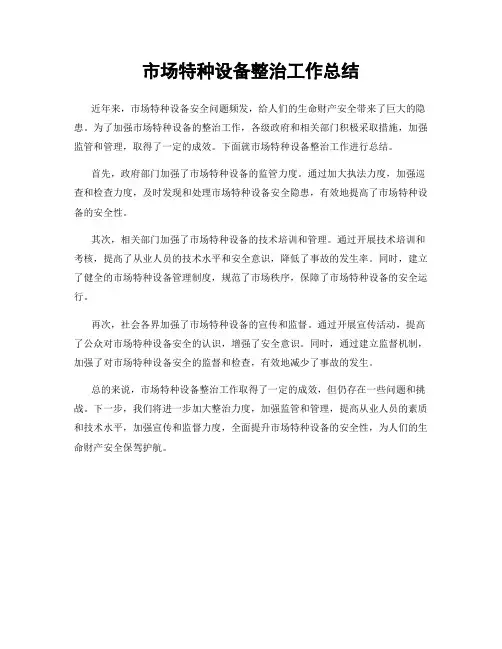 市场特种设备整治工作总结

近年来，市场特种设备安全问题频发，给人们的生命财产安全带来了巨大的隐患。为了加强市场特种设备的整治工作，各级政府和相关部门积极采取措施，加强监管和管理，取得了一定的成效。下面就市场特种设备整治工作进行总结。

首先，政府部门加强了市场特种设备的监管力度。通过加大执法力度，加强巡查和检查力度，及时发现和处理市场特种设备安全隐患，有效地提高了市场特种设备的安全性。

其次，相关部门加强了市场特种设备的技术培训和管理。通过开展技术培训和考核，提高了从业人员的技术水平和安全意识，降低了事故的发生率。同时，建立了健全的市场特种设备管理制度，规范了市场秩序，保障了市场特种设备的安全运行。

再次，社会各界加强了市场特种设备的宣传和监督。通过开展宣传活动，提高了公众对市场特种设备安全的认识，增强了安全意识。同时，通过建立监督机制，加强了对市场特种设备安全的监督和检查，有效地减少了事故的发生。

总的来说，市场特种设备整治工作取得了一定的成效，但仍存在一些问题和挑战。下一步，我们将进一步加大整治力度，加强监管和管理，提高从业人员的素质和技术水平，加强宣传和监督力度，全面提升市场特种设备的安全性，为人们的生命财产安全保驾护航。